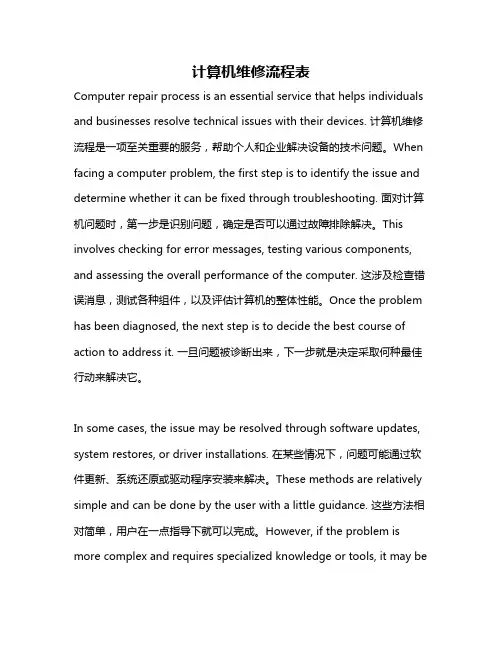 计算机维修流程表

Computer repair process is an essential service that helps individuals and businesses resolve technical issues with their devices. 计算机维修流程是一项至关重要的服务，帮助个人和企业解决设备的技术问题。When facing a computer problem, the first step is to identify the issue and determine whether it can be fixed through troubleshooting. 面对计算机问题时，第一步是识别问题，确定是否可以通过故障排除解决。This involves checking for error messages, testing various components, and assessing the overall performance of the computer. 这涉及检查错误消息，测试各种组件，以及评估计算机的整体性能。Once the problem has been diagnosed, the next step is to decide the best course of action to address it. 一旦问题被诊断出来，下一步就是决定采取何种最佳行动来解决它。

In some cases, the issue may be resolved through software updates, system restores, or driver installations. 在某些情况下，问题可能通过软件更新、系统还原或驱动程序安装来解决。These methods are relatively simple and can be done by the user with a little guidance. 这些方法相对简单，用户在一点指导下就可以完成。However, if the problem is more complex and requires specialized knowledge or tools, it may be